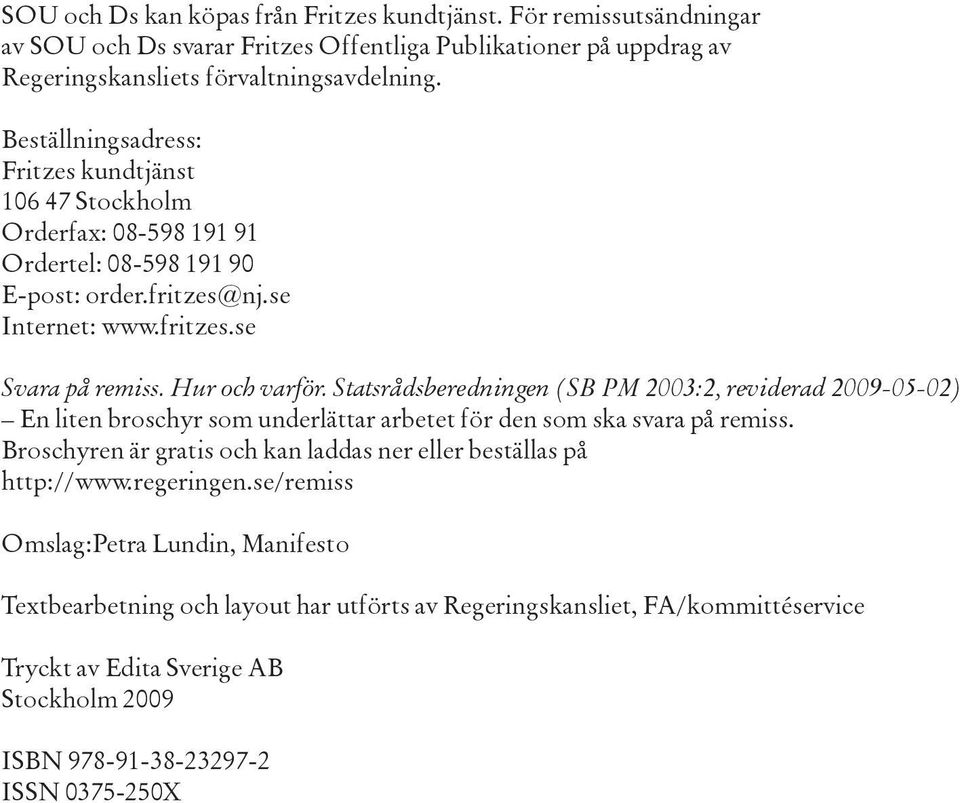 SOU och Ds kan köpas från Fritzes kundtjänst. För remissutsändningar av SOU och Ds svarar Fritzes Offentliga Publikationer på uppdrag av Regeringskansliets förvaltningsavdelning.

Beställningsadress:
Fritzes kundtjänst
106 47 Stockholm
Orderfax: 08-598 191 91
Ordertel: 08-598 191 90
E-post: order.fritzes@nj.se
Internet: www.fritzes.se

Svara på remiss. Hur och varför. Statsrådsberedningen (SB PM 2003:2, reviderad 2009-05-02) – En liten broschyr som underlättar arbetet för den som ska svara på remiss. Broschyren är gratis och kan laddas ner eller beställas på http://www.regeringen.se/remiss

Omslag:Petra Lundin, Manifesto

Textbearbetning och layout har utförts av Regeringskansliet, FA/kommittéservice

Tryckt av Edita Sverige AB
Stockholm 2009

ISBN 978-91-38-23297-2
ISSN 0375-250X